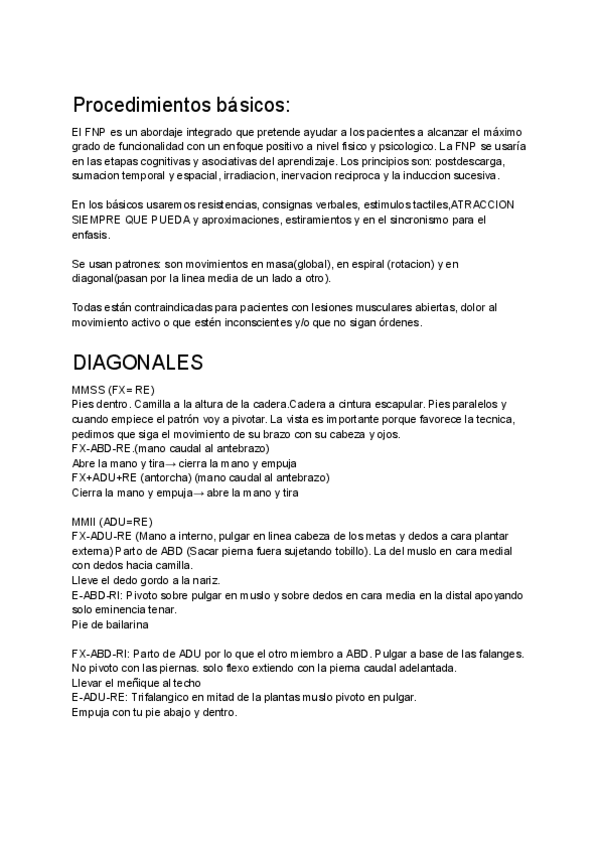 Procedimientos básicos:

El FNP es un abordaje integrado que pretende ayudar a los pacientes a alcanzar el máximo grado de funcionalidad con un enfoque positivo a nivel fisico y psicologico. La FNP se usaría en las etapas cognitivas y asociativas del aprendizaje. Los principios son: postdescarga, sumacion temporal y espacial, irradiacion, inervacion reciproca y la induccion sucesiva.

En los básicos usaremos resistencias, consignas verbales, estimulos tactiles,ATRACCION SIEMPRE QUE PUEDA y aproximaciones, estiramientos y en el sincronismo para el enfasis.

Se usan patrones: son movimientos en masa(global), en espiral (rotacion) y en diagonal(pasan por la linea media de un lado a otro).

Todas están contraindicadas para pacientes con lesiones musculares abiertas, dolor al movimiento activo o que estén inconscientes y/o que no sigan órdenes.

DIAGONALES

MMSS (FX= RE)
Pies dentro. Camilla a la altura de la cadera.Cadera a cintura escapular. Pies paralelos y cuando empiece el patrón voy a pivotar. La vista es importante porque favorece la tecnica, pedimos que siga el movimiento de su brazo con su cabeza y ojos.
FX-ABD-RE.(mano caudal al antebrazo)
Abre la mano y tira→ cierra la mano y empuja
FX+ADU+RE (antorcha) (mano caudal al antebrazo)
Cierra la mano y empuja→ abre la mano y tira

MMII (ADU=RE)
FX-ADU-RE (Mano a interno, pulgar en linea cabeza de los metas y dedos a cara plantar externa) Parto de ABD (Sacar pierna fuera sujetando tobillo). La del muslo en cara medial con dedos hacia camilla.
Lleve el dedo gordo a la nariz.
E-ABD-RI: Pivoto sobre pulgar en muslo y sobre dedos en cara media en la distal apoyando solo eminencia tenar.
Pie de bailarina

FX-ABD-RI: Parto de ADU por lo que el otro miembro a ABD. Pulgar a base de las falanges. No pivoto con las piernas. solo flexo extiendo con la pierna caudal adelantada.
Llevar el meñique al techo
E-ADU-RE: Trifalangico en mitad de la plantas muslo pivoto en pulgar.
Empuja con tu pie abajo y dentro.